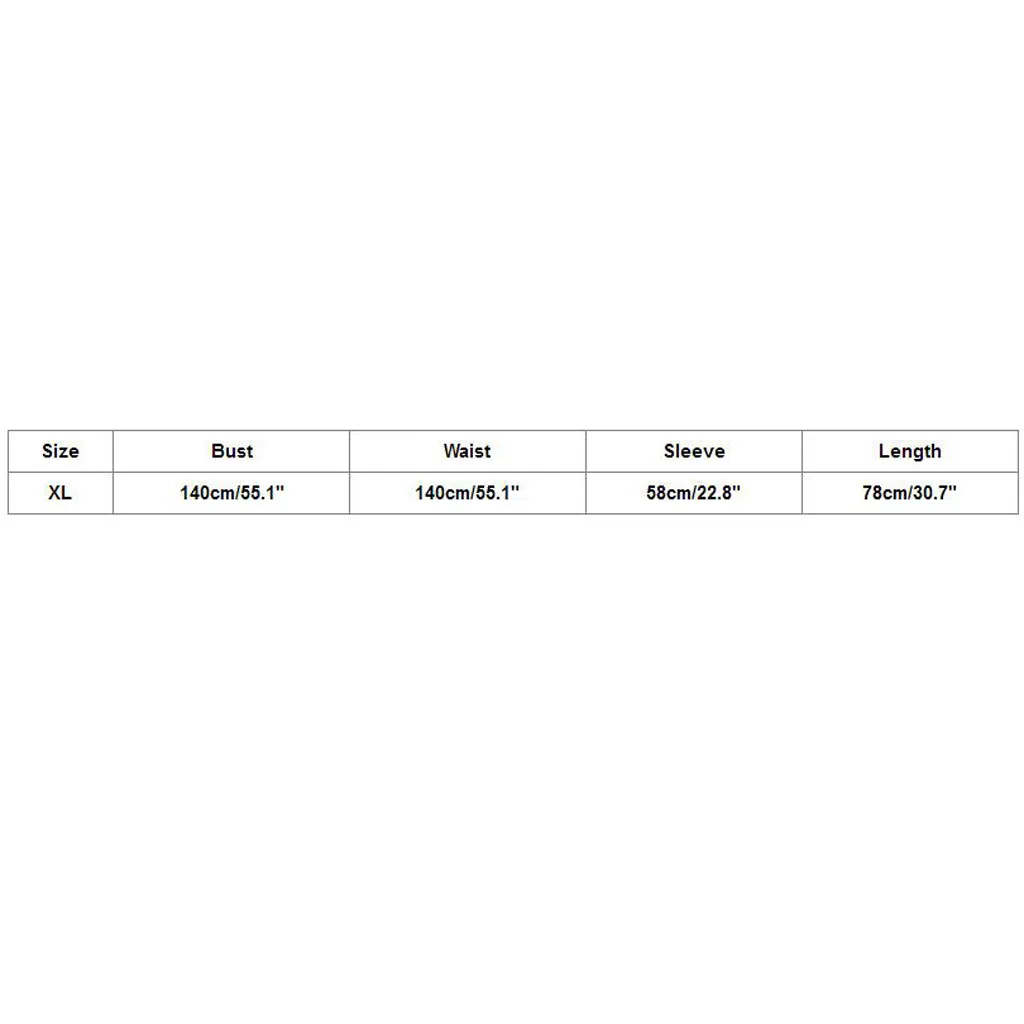 | Size | Bust | Waist | Sleeve | Length |
|---|---|---|---|---|
| XL | 140cm/55.1" | 140cm/55.1" | 58cm/22.8" | 78cm/30.7" |